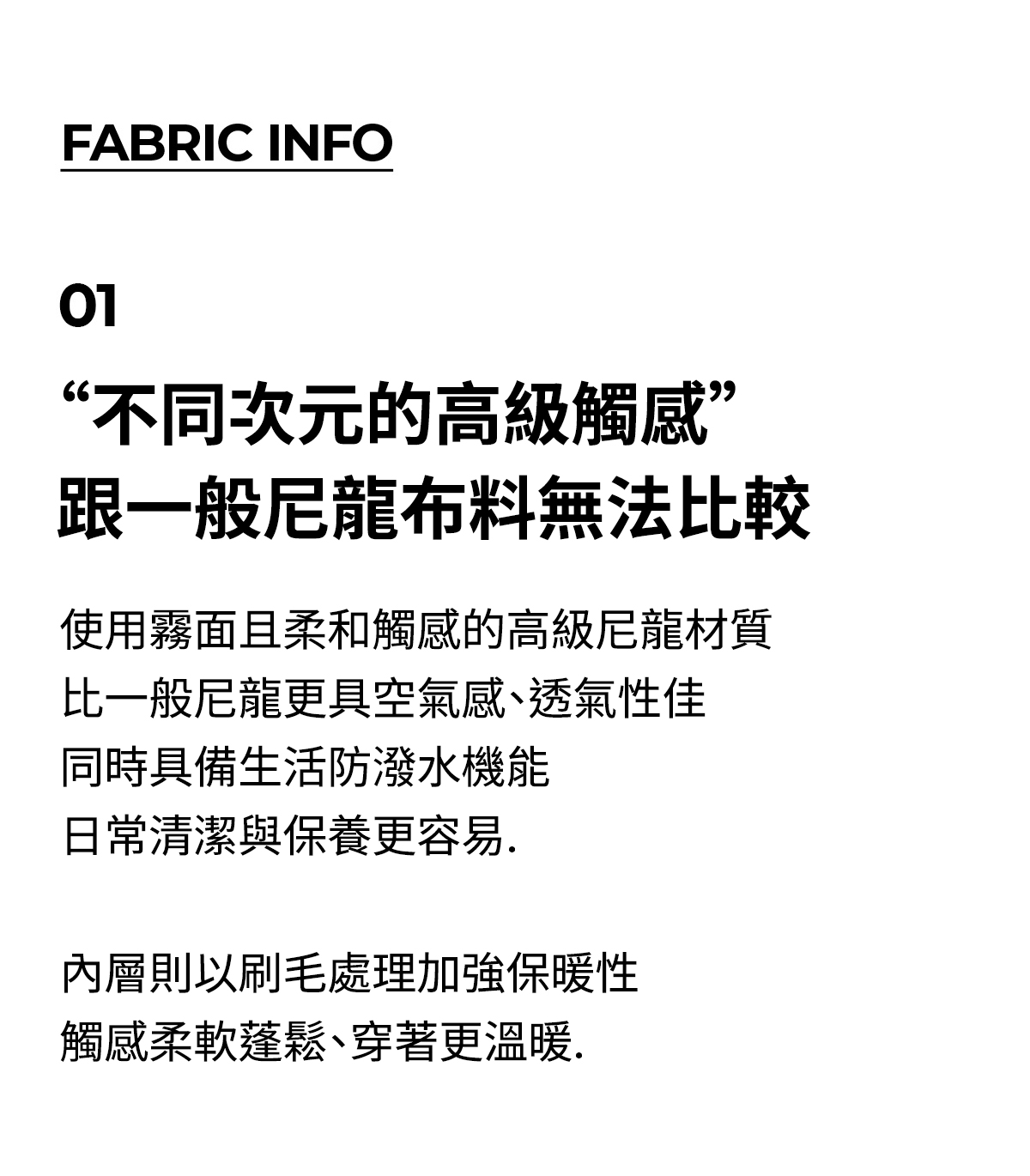 FABRIC INFO

01

“不同次元的高級觸感”
跟一般尼龍布料無法比較

使用霧面且柔和觸感的高級尼龍材質
比一般尼龍更具空氣感、透氣性佳
同時具備生活防潑水機能
日常清潔與保養更容易.

內層則以刷毛處理加強保暖性
觸感柔軟蓬鬆、穿著更溫暖.